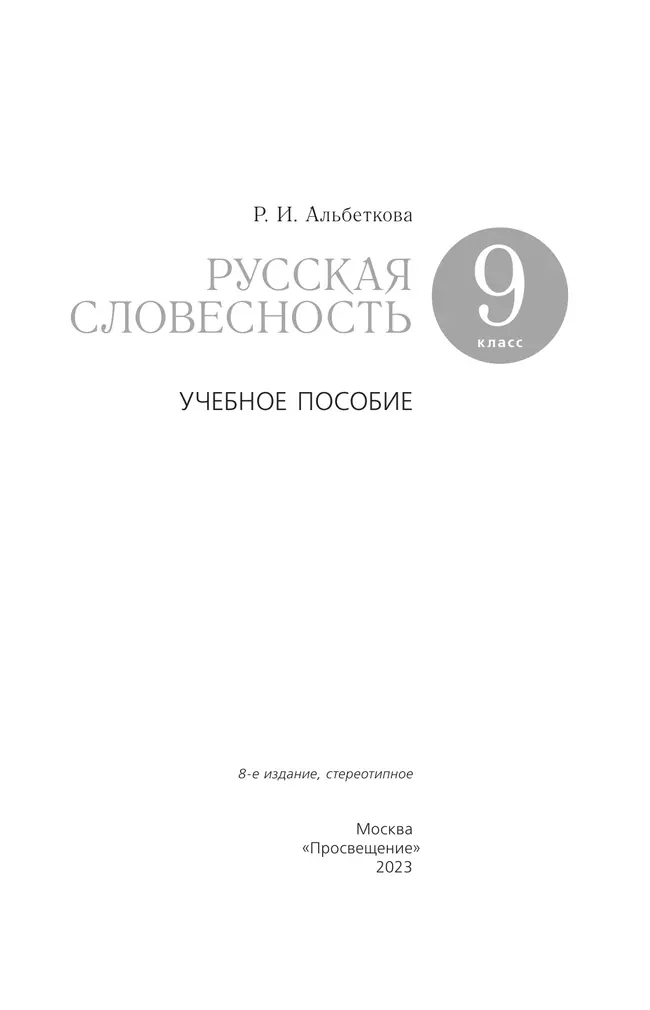 Р. И. Альбеткова

РУССКАЯ СЛОВЕСНОСТЬ

9 класс

УЧЕБНОЕ ПОСОБИЕ

8-е издание, стереотипное

Москва
«Просвещение»
2023